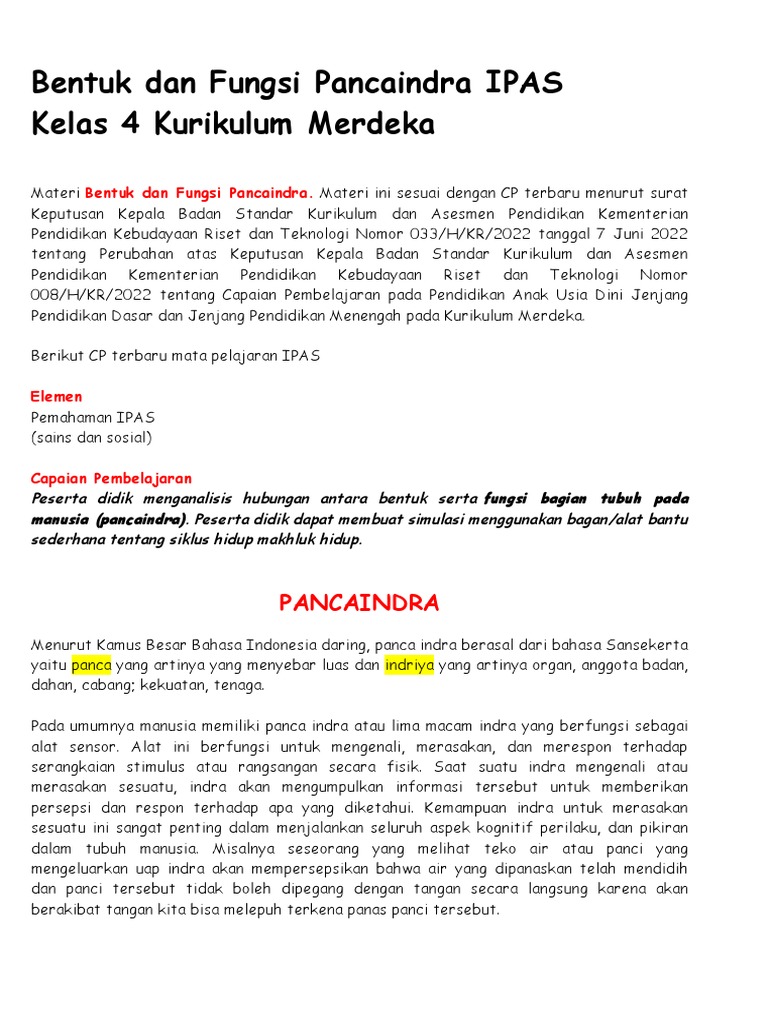 Bentuk dan Fungsi Pancaindra IPAS
Kelas 4 Kurikulum Merdeka

Materi Bentuk dan Fungsi Pancaindra. Materi ini sesuai dengan CP terbaru menurut surat Keputusan Kepala Badan Standar Kurikulum dan Asesmen Pendidikan Kementerian Pendidikan Kebudayaan Riset dan Teknologi Nomor 033/H/KR/2022 tanggal 7 Juni 2022 tentang Perubahan atas Keputusan Kepala Badan Standar Kurikulum dan Asesmen Pendidikan Kementerian Pendidikan Kebudayaan Riset dan Teknologi Nomor 008/H/KR/2022 tentang Capaian Pembelajaran pada Pendidikan Anak Usia Dini Jenjang Pendidikan Dasar dan Jenjang Pendidikan Menengah pada Kurikulum Merdeka.

Berikut CP terbaru mata pelajaran IPAS

Elemen
Pemahaman IPAS
(sains dan sosial)

Capaian Pembelajaran
Peserta didik menganalisis hubungan antara bentuk serta fungsi bagian tubuh pada manusia (pancaindra). Peserta didik dapat membuat simulasi menggunakan bagan/alat bantu sederhana tentang siklus hidup makhluk hidup.

PANCAINDRA

Menurut Kamus Besar Bahasa Indonesia daring, panca indra berasal dari bahasa Sansekerta yaitu panca yang artinya yang menyebar luas dan indriya yang artinya organ, anggota badan, dahan, cabang; kekuatan, tenaga.

Pada umumnya manusia memiliki panca indra atau lima macam indra yang berfungsi sebagai alat sensor. Alat ini berfungsi untuk mengenali, merasakan, dan merespon terhadap serangkaian stimulus atau rangsangan secara fisik. Saat suatu indra mengenali atau merasakan sesuatu, indra akan mengumpulkan informasi tersebut untuk memberikan persepsi dan respon terhadap apa yang diketahui. Kemampuan indra untuk merasakan sesuatu ini sangat penting dalam menjalankan seluruh aspek kognitif perilaku, dan pikiran dalam tubuh manusia. Misalnya seseorang yang melihat teko air atau panci yang mengeluarkan uap indra akan mempersepsikan bahwa air yang dipanaskan telah mendidih dan panci tersebut tidak boleh dipegang dengan tangan secara langsung karena akan berakibat tangan kita bisa melepuh terkena panas panci tersebut.